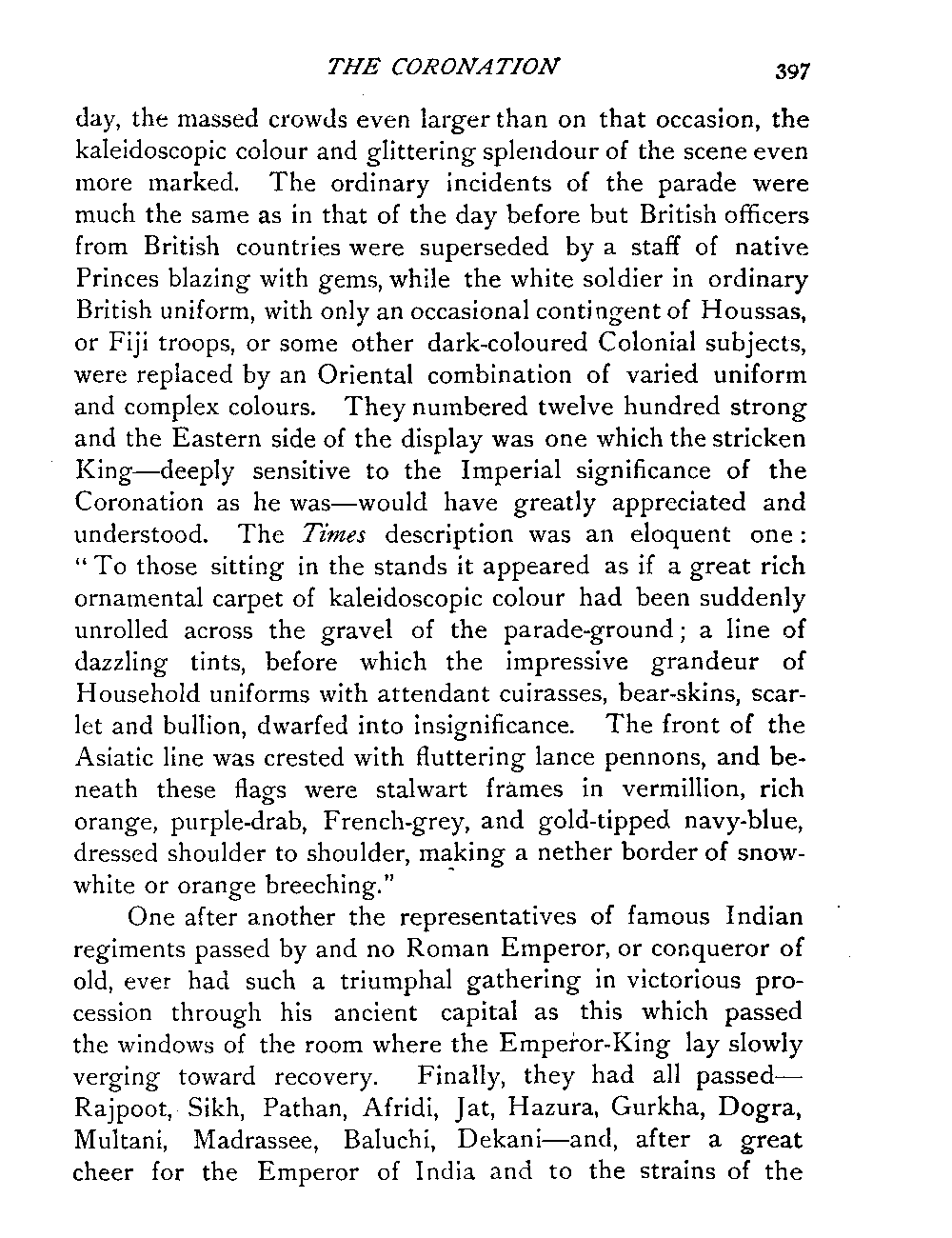 THE CORONATION 397

day, the massed crowds even larger than on that occasion, the kaleidoscopic colour and glittering splendour of the scene even more marked. The ordinary incidents of the parade were much the same as in that of the day before but British officers from British countries were superseded by a staff of native Princes blazing with gems, while the white soldier in ordinary British uniform, with only an occasional contingent of Houssas, or Fiji troops, or some other dark-coloured Colonial subjects, were replaced by an Oriental combination of varied uniform and complex colours. They numbered twelve hundred strong and the Eastern side of the display was one which the stricken King—deeply sensitive to the Imperial significance of the Coronation as he was—would have greatly appreciated and understood. The Times description was an eloquent one: "To those sitting in the stands it appeared as if a great rich ornamental carpet of kaleidoscopic colour had been suddenly unrolled across the gravel of the parade-ground; a line of dazzling tints, before which the impressive grandeur of Household uniforms with attendant cuirasses, bear-skins, scarlet and bullion, dwarfed into insignificance. The front of the Asiatic line was crested with fluttering lance pennons, and beneath these flags were stalwart frames in vermillion, rich orange, purple-drab, French-grey, and gold-tipped navy-blue, dressed shoulder to shoulder, making a nether border of snow-white or orange breeching."

One after another the representatives of famous Indian regiments passed by and no Roman Emperor, or conqueror of old, ever had such a triumphal gathering in victorious procession through his ancient capital as this which passed the windows of the room where the Emperor-King lay slowly verging toward recovery. Finally, they had all passed—Rajpoot, Sikh, Pathan, Afridi, Jat, Hazura, Gurkha, Dogra, Multani, Madrassee, Baluchi, Dekani—and, after a great cheer for the Emperor of India and to the strains of the